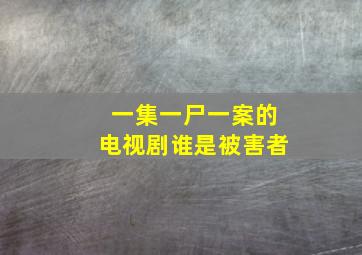 一集一尸一案的
电视剧谁是被害者